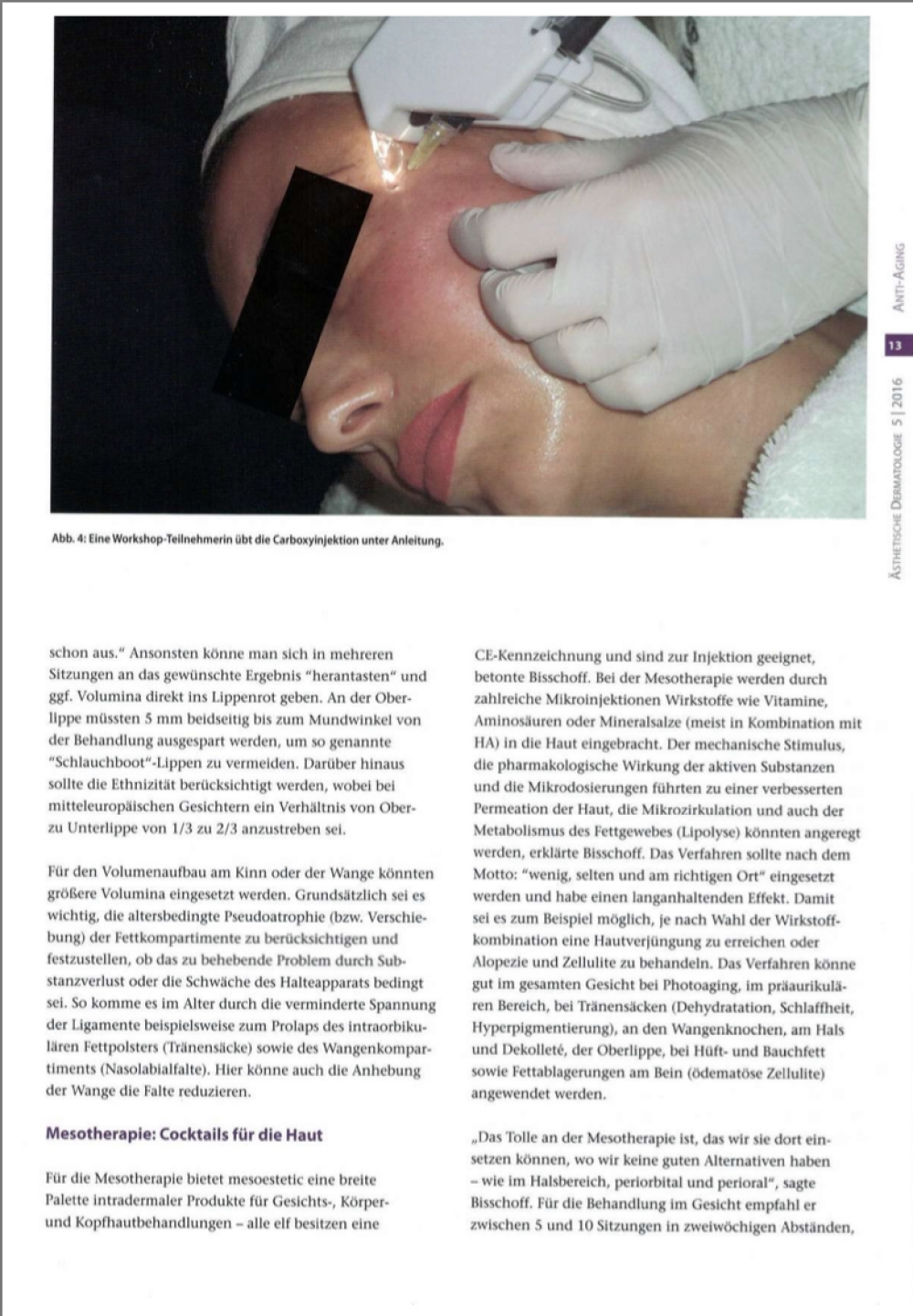 Abb. 4: Eine Workshop-Teilnehmerin übt die Carboxyinjektion unter Anleitung.

Anti-Aging

13

Ästhetische Dermatologie 5 | 2016

schon aus." Ansonsten könne man sich in mehreren Sitzungen an das gewünschte Ergebnis "herantasten" und ggf. Volumina direkt ins Lippenrot geben. An der Oberlippe müssten 5 mm beidseitig bis zum Mundwinkel von der Behandlung ausgespart werden, um so genannte "Schlauchboot"-Lippen zu vermeiden. Darüber hinaus sollte die Ethnizität berücksichtigt werden, wobei bei mitteleuropäischen Gesichtern ein Verhältnis von Ober- zu Unterlippe von 1/3 zu 2/3 anzustreben sei.

Für den Volumenaufbau am Kinn oder der Wange könnten größere Volumina eingesetzt werden. Grundsätzlich sei es wichtig, die altersbedingte Pseudoatrophie (bzw. Verschiebung) der Fettkompartimente zu berücksichtigen und festzustellen, ob das zu behebende Problem durch Substanzverlust oder die Schwäche des Halteapparats bedingt sei. So komme es im Alter durch die verminderte Spannung der Ligamente beispielsweise zum Prolaps des intraorbikulären Fettpolsters (Tränensäcke) sowie des Wangenkompartiments (Nasolabialfalte). Hier könne auch die Anhebung der Wange die Falte reduzieren.

Mesotherapie: Cocktails für die Haut

Für die Mesotherapie bietet mesoestetic eine breite Palette intradermaler Produkte für Gesichts-, Körper- und Kopfhautbehandlungen – alle elf besitzen eine CE-Kennzeichnung und sind zur Injektion geeignet, betonte Bisschoff. Bei der Mesotherapie werden durch zahlreiche Mikroinjektionen Wirkstoffe wie Vitamine, Aminosäuren oder Mineralsalze (meist in Kombination mit HA) in die Haut eingebracht. Der mechanische Stimulus, die pharmakologische Wirkung der aktiven Substanzen und die Mikrodosierungen führten zu einer verbesserten Permeation der Haut, die Mikrozirkulation und auch der Metabolismus des Fettgewebes (Lipolyse) könnten angeregt werden, erklärte Bisschoff. Das Verfahren sollte nach dem Motto: "wenig, selten und am richtigen Ort" eingesetzt werden und habe einen langanhaltenden Effekt. Damit sei es zum Beispiel möglich, je nach Wahl der Wirkstoffkombination eine Hautverjüngung zu erreichen oder Alopezie und Zellulite zu behandeln. Das Verfahren könne gut im gesamten Gesicht bei Photoaging, im präaurikulären Bereich, bei Tränensäcken (Dehydratation, Schlaffheit, Hyperpigmentierung), an den Wangenknochen, am Hals und Dekolleté, der Oberlippe, bei Hüft- und Bauchfett sowie Fettablagerungen am Bein (ödematöse Zellulite) angewendet werden.

„Das Tolle an der Mesotherapie ist, das wir sie dort einsetzen können, wo wir keine guten Alternativen haben – wie im Halsbereich, periorbital und perioral", sagte Bisschoff. Für die Behandlung im Gesicht empfahl er zwischen 5 und 10 Sitzungen in zweiwöchigen Abständen,